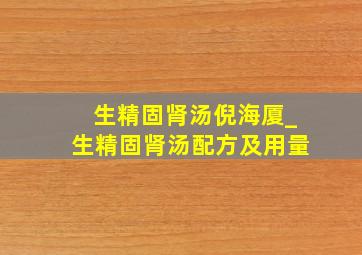 生精固肾汤倪海厦_
生精固肾汤配方及用量